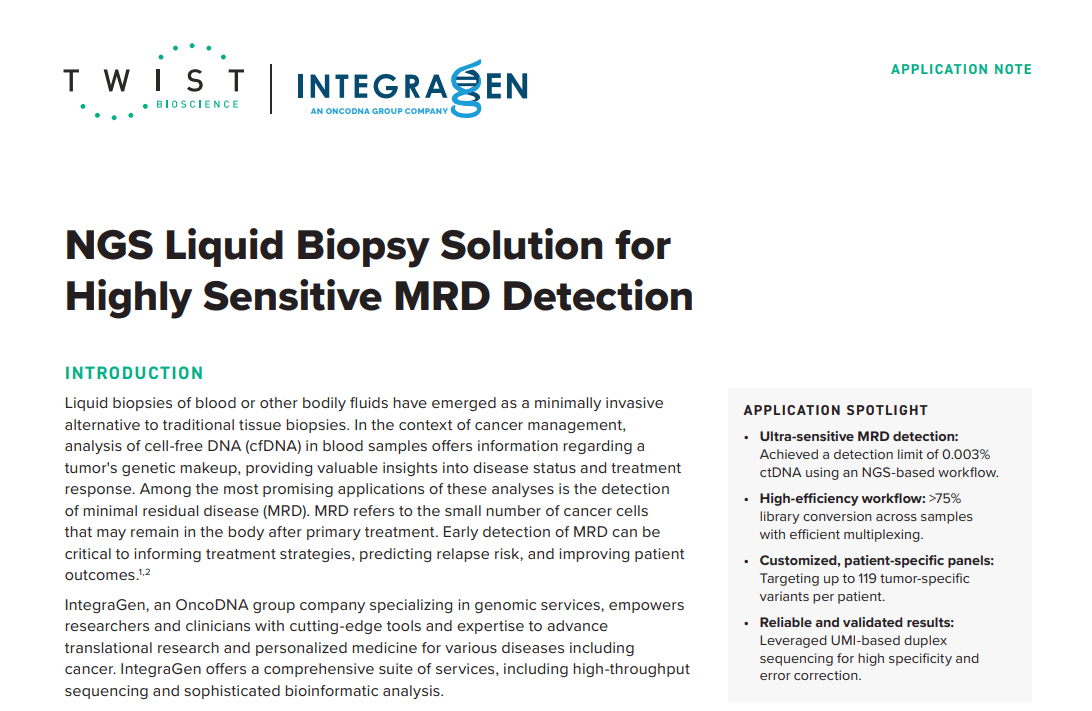 TWIST BIOSCIENCE

INTEGRAGEN
AN ONCODNA GROUP COMPANY

APPLICATION NOTE

NGS Liquid Biopsy Solution for Highly Sensitive MRD Detection

INTRODUCTION

Liquid biopsies of blood or other bodily fluids have emerged as a minimally invasive alternative to traditional tissue biopsies. In the context of cancer management, analysis of cell-free DNA (cfDNA) in blood samples offers information regarding a tumor's genetic makeup, providing valuable insights into disease status and treatment response. Among the most promising applications of these analyses is the detection of minimal residual disease (MRD). MRD refers to the small number of cancer cells that may remain in the body after primary treatment. Early detection of MRD can be critical to informing treatment strategies, predicting relapse risk, and improving patient outcomes.$^{1,2}$

IntegraGen, an OncoDNA group company specializing in genomic services, empowers researchers and clinicians with cutting-edge tools and expertise to advance translational research and personalized medicine for various diseases including cancer. IntegraGen offers a comprehensive suite of services, including high-throughput sequencing and sophisticated bioinformatic analysis.

APPLICATION SPOTLIGHT

• Ultra-sensitive MRD detection: Achieved a detection limit of 0.003% ctDNA using an NGS-based workflow.

• High-efficiency workflow: >75% library conversion across samples with efficient multiplexing.

• Customized, patient-specific panels: Targeting up to 119 tumor-specific variants per patient.

• Reliable and validated results: Leveraged UMI-based duplex sequencing for high specificity and error correction.